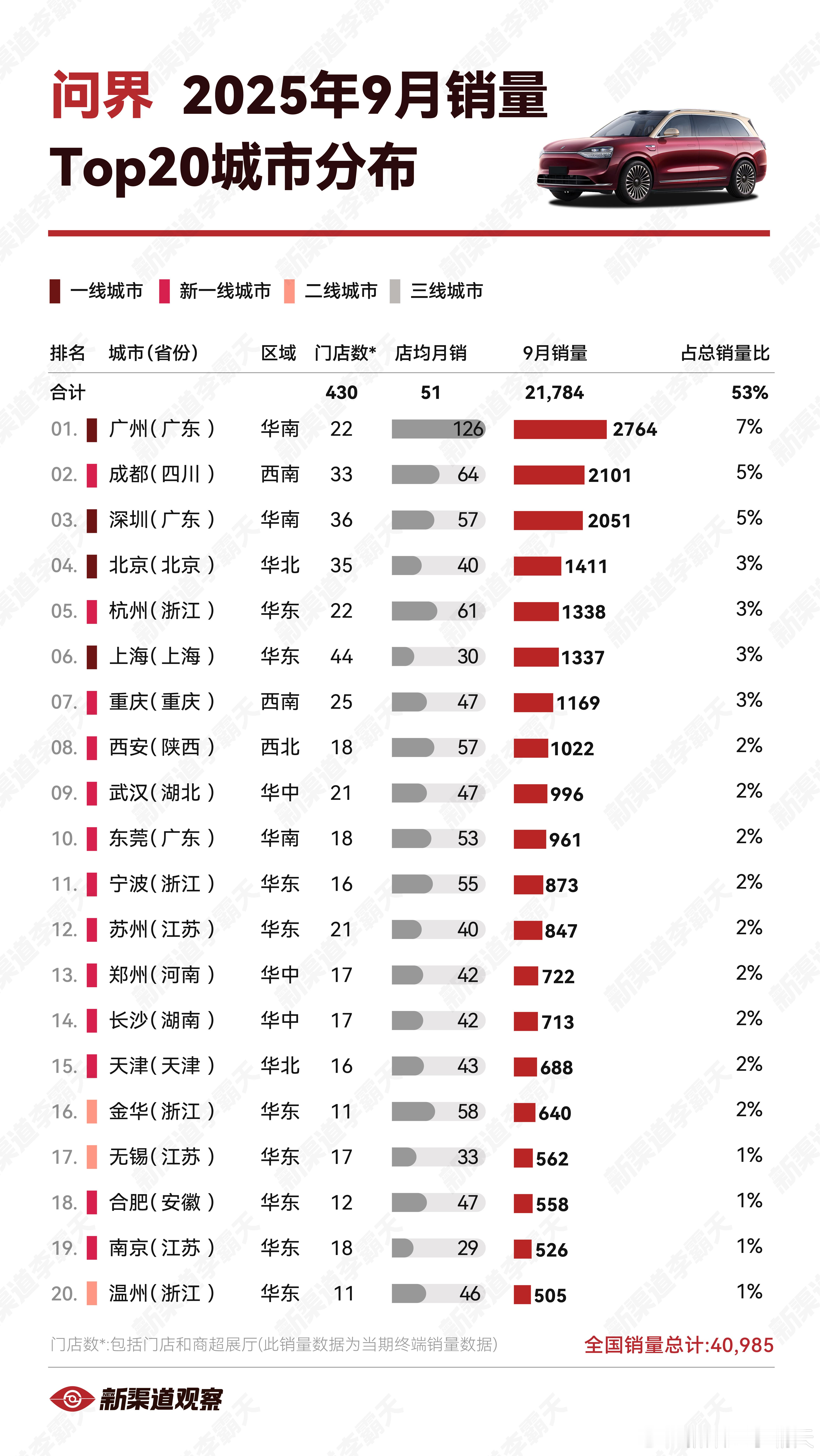 问界 2025年9月销量
Top20城市分布

一线城市 新一线城市 二线城市 三线城市

| 排名 | 城市(省份) | 区域 | 门店数* | 店均月销 | 9月销量 | 占总销量比 |
|---|---|---|---|---|---|---|
| 合计 | | | 430 | 51 | 21,784 | 53% |
| 01. | 广州(广东) | 华南 | 22 | 126 | 2764 | 7% |
| 02. | 成都(四川) | 西南 | 33 | 64 | 2101 | 5% |
| 03. | 深圳(广东) | 华南 | 36 | 57 | 2051 | 5% |
| 04. | 北京(北京) | 华北 | 35 | 40 | 1411 | 3% |
| 05. | 杭州(浙江) | 华东 | 22 | 61 | 1338 | 3% |
| 06. | 上海(上海) | 华东 | 44 | 30 | 1337 | 3% |
| 07. | 重庆(重庆) | 西南 | 25 | 47 | 1169 | 3% |
| 08. | 西安(陕西) | 西北 | 18 | 57 | 1022 | 2% |
| 09. | 武汉(湖北) | 华中 | 21 | 47 | 996 | 2% |
| 10. | 东莞(广东) | 华南 | 18 | 53 | 961 | 2% |
| 11. | 宁波(浙江) | 华东 | 16 | 55 | 873 | 2% |
| 12. | 苏州(江苏) | 华东 | 21 | 40 | 847 | 2% |
| 13. | 郑州(河南) | 华中 | 17 | 42 | 722 | 2% |
| 14. | 长沙(湖南) | 华中 | 17 | 42 | 713 | 2% |
| 15. | 天津(天津) | 华北 | 16 | 43 | 688 | 2% |
| 16. | 金华(浙江) | 华东 | 11 | 58 | 640 | 2% |
| 17. | 无锡(江苏) | 华东 | 17 | 33 | 562 | 1% |
| 18. | 合肥(安徽) | 华东 | 12 | 47 | 558 | 1% |
| 19. | 南京(江苏) | 华东 | 18 | 29 | 526 | 1% |
| 20. | 温州(浙江) | 华东 | 11 | 46 | 505 | 1% |

门店数*:包括门店和商超展厅(此销量数据为当期终端销量数据)
全国销量总计:40,985

新渠道观察